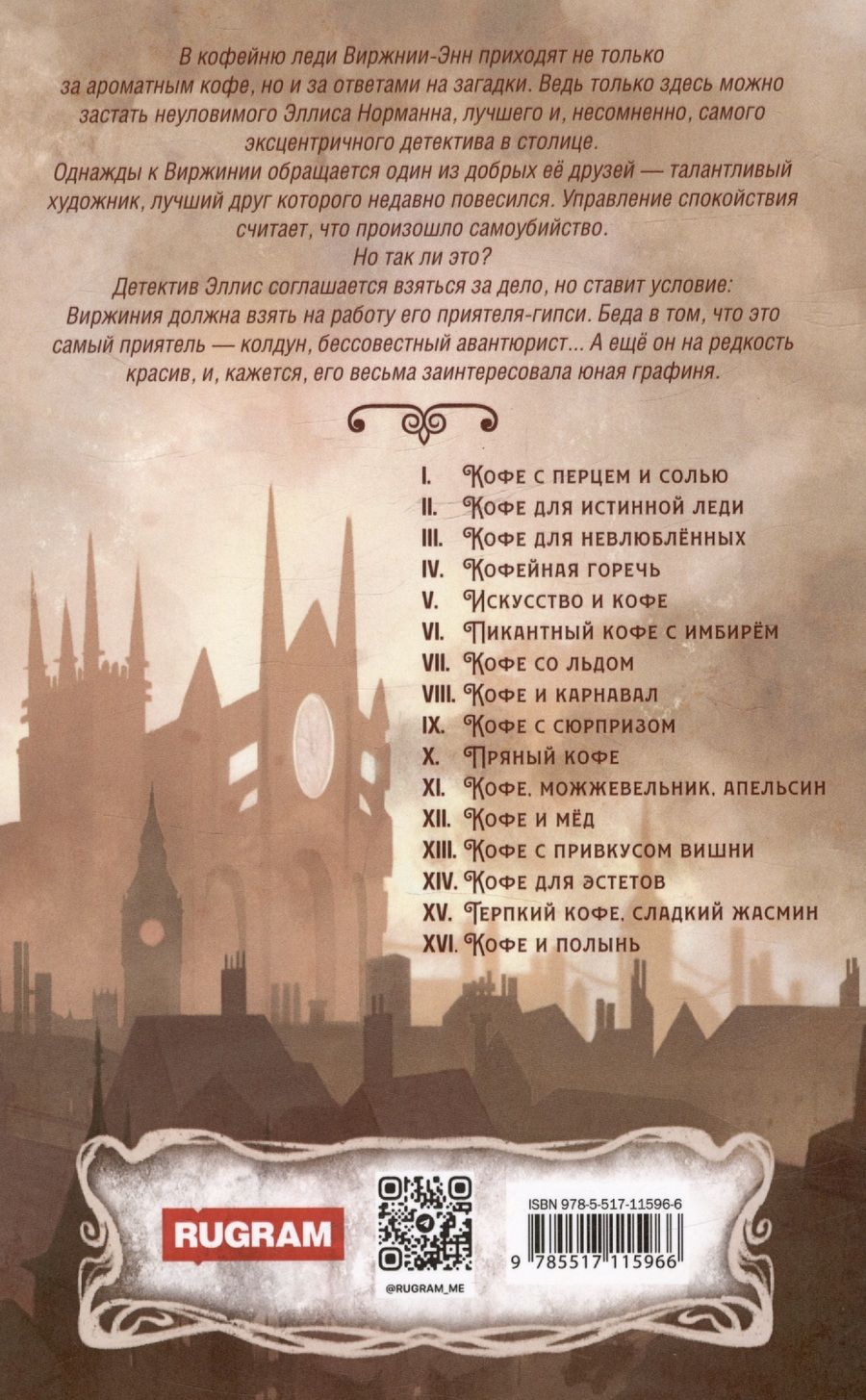 В кофейню леди Виржинии-Энн приходят не только за ароматным кофе, но и за ответами на загадки. Ведь только здесь можно застать неуловимого Эллиса Норманна, лучшего и, несомненно, самого эксцентричного детектива в столице.

Однажды к Виржинии обращается один из добрых её друзей — талантливый художник, лучший друг которого недавно повесился. Управление спокойствия считает, что произошло самоубийство.

Но так ли это?

Детектив Эллис соглашается взяться за дело, но ставит условие: Виржиния должна взять на работу его приятеля-гипси. Беда в том, что это самый приятель — колдун, бессовестный авантюрист... А ещё он на редкость красив, и, кажется, его весьма заинтересовала юная графиня.

I. Кофе с перцем и солью
II. Кофе для истинной леди
III. Кофе для невлюблённых
IV. Кофейная горечь
V. Искусство и кофе
VI. Пикантный кофе с имбирём
VII. Кофе со льдом
VIII. Кофе и карнавал
IX. Кофе с сюрпризом
X. Пряный кофе
XI. Кофе, можжевельник, апельсин
XII. Кофе и мёд
XIII. Кофе с привкусом вишни
XIV. Кофе для эстетов
XV. Терпкий кофе, сладкий жасмин
XVI. Кофе и полынь

RUGRAM

@RUGRAM_ME

ISBN 978-5-517-11596-6

9 785517 115966